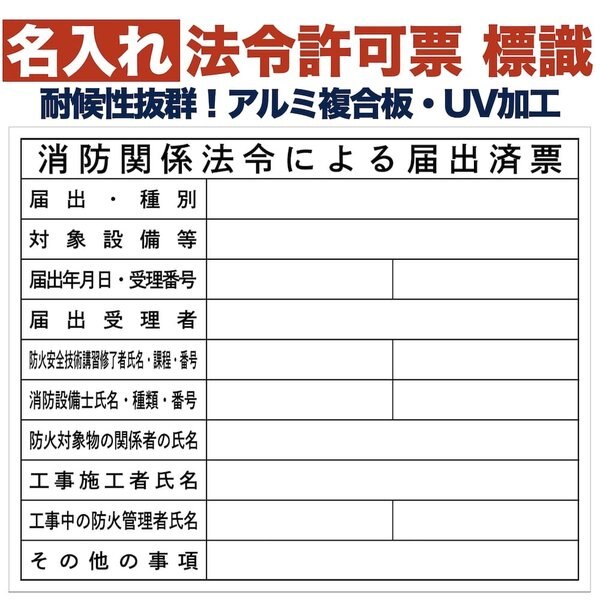 名入れ 法令許可票 標識
耐候性抜群！アルミ複合板・UV加工

消防関係法令による届出済票

| 届出・種別 | | |
|---|---|---|
| 対象設備等 | | |
| 届出年月日・受理番号 | | |
| 届出受理者 | | |
| 防火安全技術講習修了者氏名・課程・番号 | | |
| 消防設備士氏名・種類・番号 | | |
| 防火対象物の関係者の氏名 | | |
| 工事施工者氏名 | | |
| 工事中の防火管理者氏名 | | |
| その他の事項 | | |